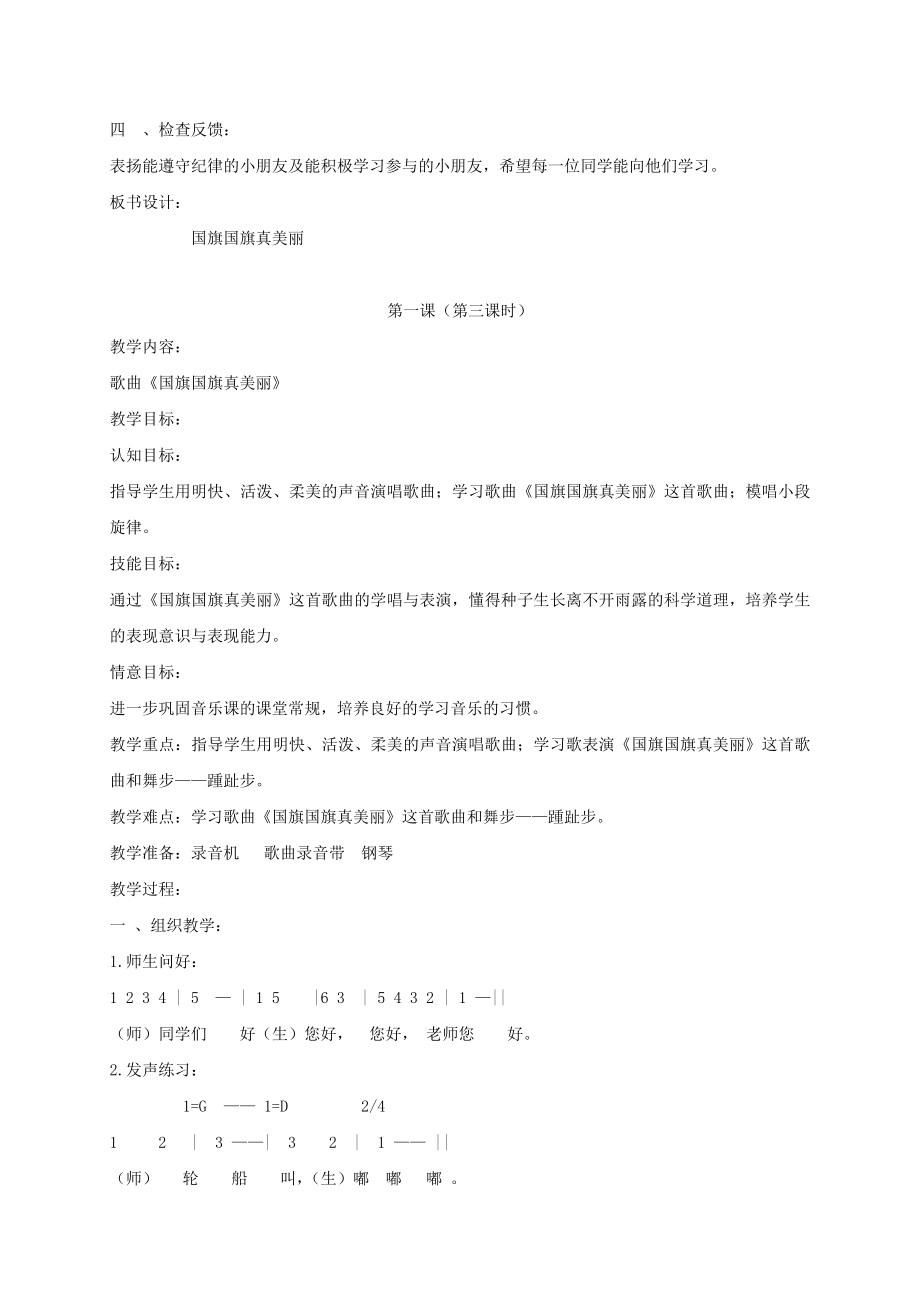 四 、检查反馈：

表扬能遵守纪律的小朋友及能积极学习参与的小朋友，希望每一位同学能向他们学习。

板书设计：

国旗国旗真美丽

第一课（第三课时）

教学内容：

歌曲《国旗国旗真美丽》

教学目标：

认知目标：

指导学生用明快、活泼、柔美的声音演唱歌曲；学习歌曲《国旗国旗真美丽》这首歌曲；模唱小段旋律。

技能目标：

通过《国旗国旗真美丽》这首歌曲的学唱与表演，懂得种子生长离不开雨露的科学道理，培养学生的表现意识与表现能力。

情意目标：

进一步巩固音乐课的课堂常规，培养良好的学习音乐的习惯。

教学重点：指导学生用明快、活泼、柔美的声音演唱歌曲；学习歌表演《国旗国旗真美丽》这首歌曲和舞步——踵趾步。

教学难点：学习歌曲《国旗国旗真美丽》这首歌曲和舞步——踵趾步。

教学准备：录音机 歌曲录音带 钢琴

教学过程：

一 、组织教学：

1.师生问好：

1 2 3 4 | 5 — | 1 5 |6 3 | 5 4 3 2 | 1 —||

（师）同学们 好（生）您好， 您好， 老师您 好。

2.发声练习：

1=G —— 1=D 2/4

1 2 | 3 ——| 3 2 | 1 —— ||

（师） 轮 船 叫，(生）嘟 嘟 嘟 。